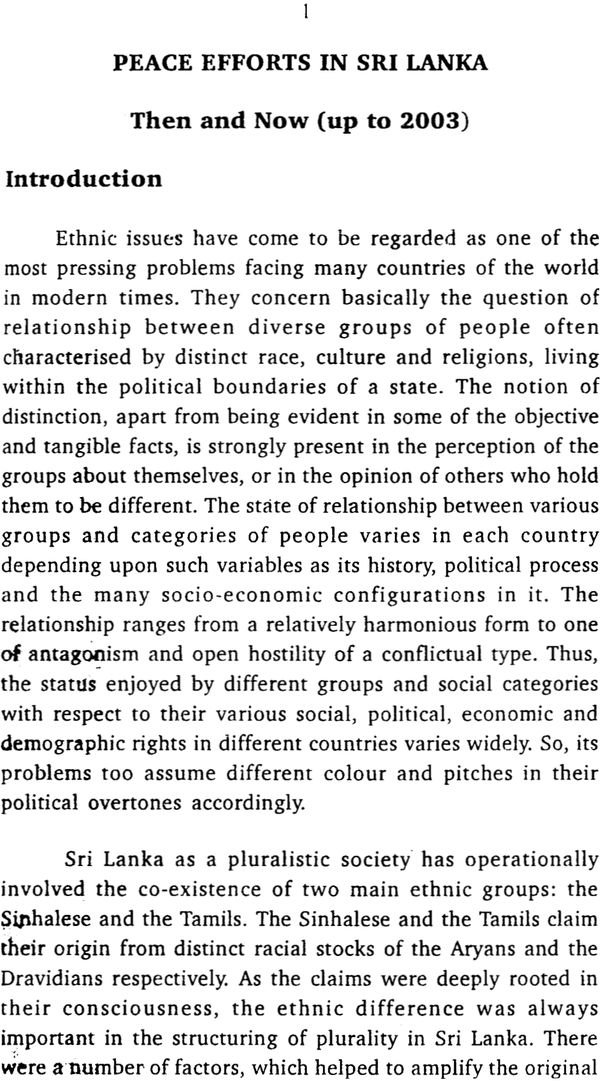 1

PEACE EFFORTS IN SRI LANKA

Then and Now (up to 2003)

Introduction

Ethnic issues have come to be regarded as one of the most pressing problems facing many countries of the world in modern times. They concern basically the question of relationship between diverse groups of people often characterised by distinct race, culture and religions, living within the political boundaries of a state. The notion of distinction, apart from being evident in some of the objective and tangible facts, is strongly present in the perception of the groups about themselves, or in the opinion of others who hold them to be different. The state of relationship between various groups and categories of people varies in each country depending upon such variables as its history, political process and the many socio-economic configurations in it. The relationship ranges from a relatively harmonious form to one of antagonism and open hostility of a conflictual type. Thus, the status enjoyed by different groups and social categories with respect to their various social, political, economic and demographic rights in different countries varies widely. So, its problems too assume different colour and pitches in their political overtones accordingly.

Sri Lanka as a pluralistic society has operationally involved the co-existence of two main ethnic groups: the Sinhalese and the Tamils. The Sinhalese and the Tamils claim their origin from distinct racial stocks of the Aryans and the Dravidians respectively. As the claims were deeply rooted in their consciousness, the ethnic difference was always important in the structuring of plurality in Sri Lanka. There were a number of factors, which helped to amplify the original